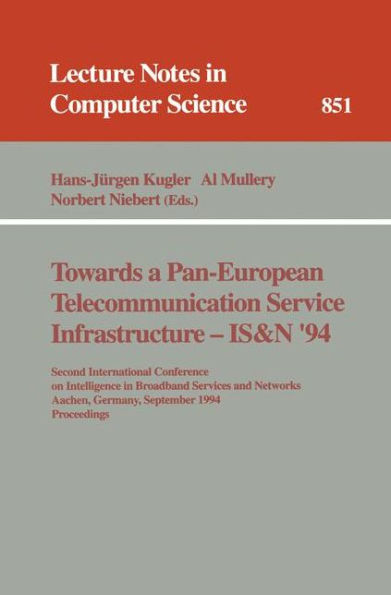 Lecture Notes in
Computer Science

851

Hans-Jürgen Kugler Al Mullery
Norbert Niebert (Eds.)

Towards a Pan-European
Telecommunication Service
Infrastructure – IS&N '94

Second International Conference
on Intelligence in Broadband Services and Networks
Aachen, Germany, September 1994
Proceedings